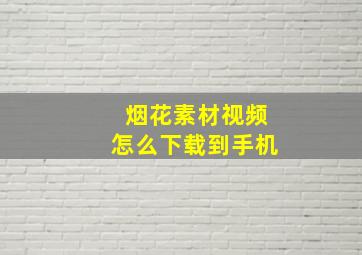 烟花素材视频
怎么下载到手机